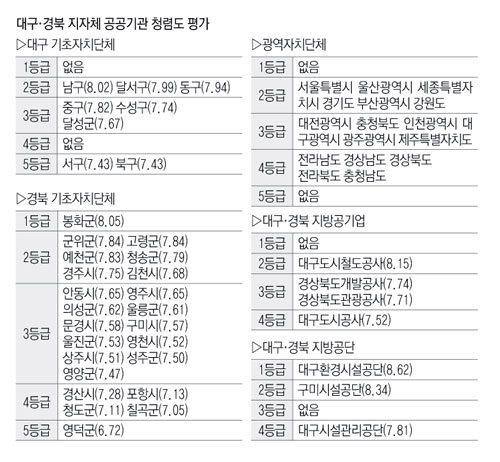 대구·경북 지자체 공공기관 청렴도 평가

▷대구 기초자치단체

| | |
|---|---|
| 1등급 | 없음 |
| 2등급 | 남구(8.02) 달서구(7.99) 동구(7.94) |
| 3등급 | 중구(7.82) 수성구(7.74) 달성군(7.67) |
| 4등급 | 없음 |
| 5등급 | 서구(7.43) 북구(7.43) |

▷경북 기초자치단체

| | |
|---|---|
| 1등급 | 봉화군(8.05) |
| 2등급 | 군위군(7.84) 고령군(7.84) 예천군(7.83) 청송군(7.79) 경주시(7.75) 김천시(7.68) |
| 3등급 | 안동시(7.65) 영주시(7.65) 의성군(7.62) 울릉군(7.61) 문경시(7.58) 구미시(7.57) 울진군(7.53) 영천시(7.52) 상주시(7.51) 성주군(7.50) 영양군(7.47) |
| 4등급 | 경산시(7.28) 포항시(7.13) 청도군(7.11) 칠곡군(7.05) |
| 5등급 | 영덕군(6.72) |

▷광역자치단체

| | |
|---|---|
| 1등급 | 없음 |
| 2등급 | 서울특별시 울산광역시 세종특별자치시 경기도 부산광역시 강원도 |
| 3등급 | 대전광역시 충청북도 인천광역시 대구광역시 광주광역시 제주특별자치도 |
| 4등급 | 전라남도 경상남도 경상북도 전라북도 충청남도 |
| 5등급 | 없음 |

▷대구·경북 지방공기업

| | |
|---|---|
| 1등급 | 없음 |
| 2등급 | 대구도시철도공사(8.15) |
| 3등급 | 경상북도개발공사(7.74) 경상북도관광공사(7.71) |
| 4등급 | 대구도시공사(7.52) |

▷대구·경북 지방공단

| | |
|---|---|
| 1등급 | 대구환경시설공단(8.62) |
| 2등급 | 구미시설공단(8.34) |
| 3등급 | 없음 |
| 4등급 | 대구시설관리공단(7.81) |